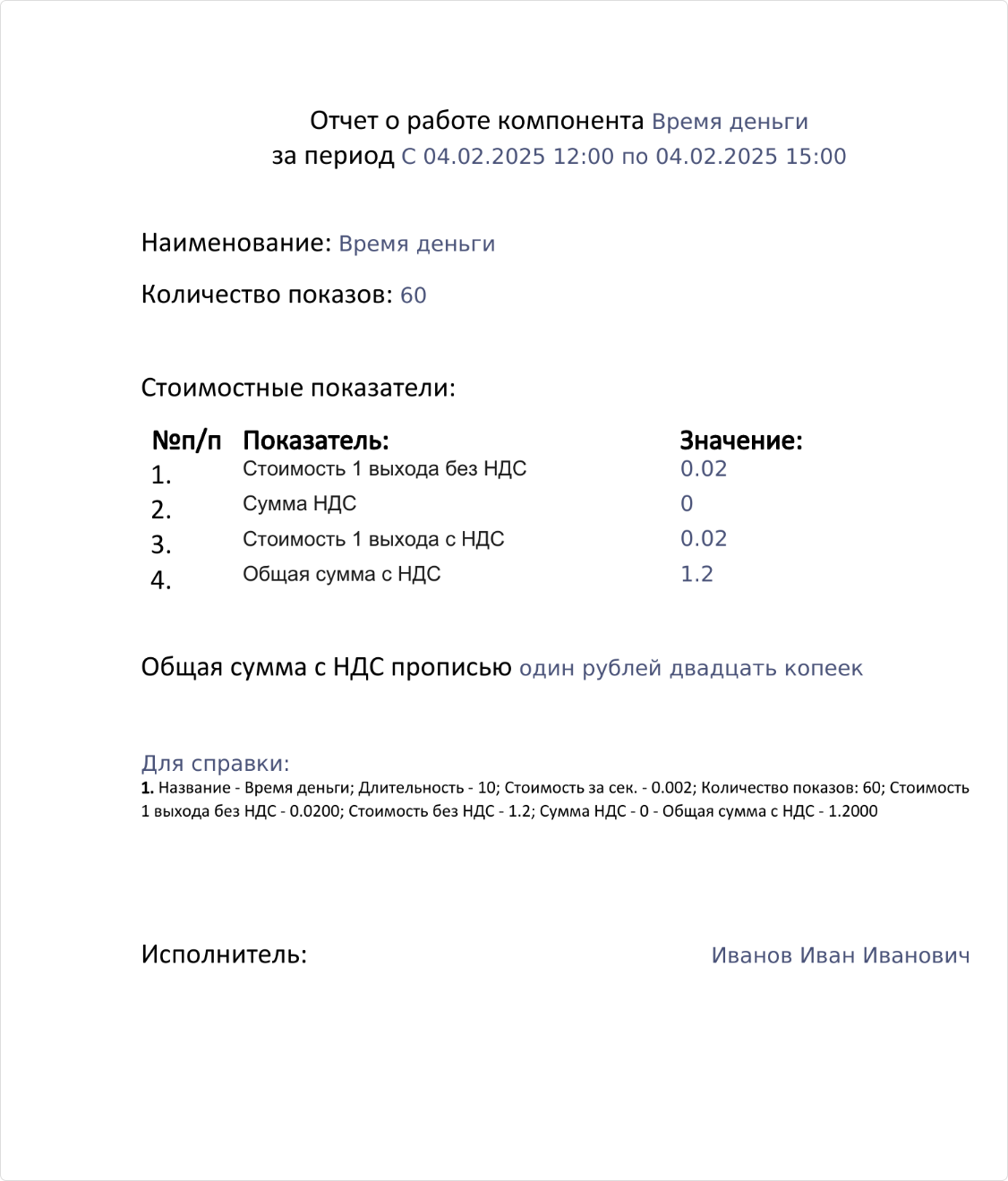 Отчет о работе компонента Время деньги
за период С 04.02.2025 12:00 по 04.02.2025 15:00

Наименование: Время деньги

Количество показов: 60

Стоимостные показатели:

| №п/п | Показатель: | Значение: |
|---|---|---|
| 1. | Стоимость 1 выхода без НДС | 0.02 |
| 2. | Сумма НДС | 0 |
| 3. | Стоимость 1 выхода с НДС | 0.02 |
| 4. | Общая сумма с НДС | 1.2 |

Общая сумма с НДС прописью один рублей двадцать копеек

Для справки:
1. Название - Время деньги; Длительность - 10; Стоимость за сек. - 0.002; Количество показов: 60; Стоимость 1 выхода без НДС - 0.0200; Стоимость без НДС - 1.2; Сумма НДС - 0 - Общая сумма с НДС - 1.2000

Исполнитель: Иванов Иван Иванович